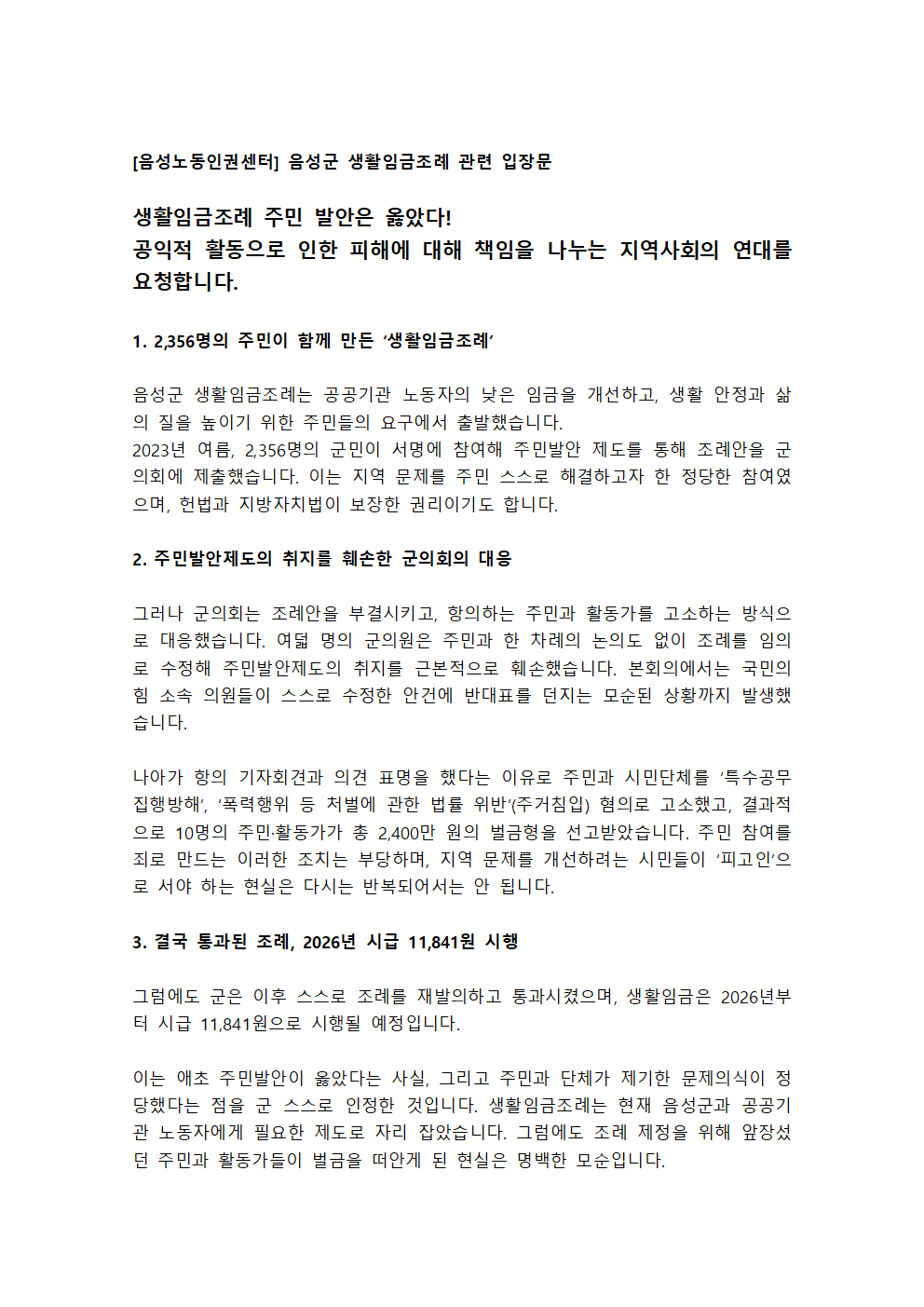 [음성노동인권센터] 음성군 생활임금조례 관련 입장문

생활임금조례 주민 발안은 옳았다!
공익적 활동으로 인한 피해에 대해 책임을 나누는 지역사회의 연대를 요청합니다.

1. 2,356명의 주민이 함께 만든 ‘생활임금조례’

음성군 생활임금조례는 공공기관 노동자의 낮은 임금을 개선하고, 생활 안정과 삶의 질을 높이기 위한 주민들의 요구에서 출발했습니다.
2023년 여름, 2,356명의 군민이 서명에 참여해 주민발안 제도를 통해 조례안을 군의회에 제출했습니다. 이는 지역 문제를 주민 스스로 해결하고자 한 정당한 참여였으며, 헌법과 지방자치법이 보장한 권리이기도 합니다.

2. 주민발안제도의 취지를 훼손한 군의회의 대응

그러나 군의회는 조례안을 부결시키고, 항의하는 주민과 활동가를 고소하는 방식으로 대응했습니다. 여덟 명의 군의원은 주민과 한 차례의 논의도 없이 조례를 임의로 수정해 주민발안제도의 취지를 근본적으로 훼손했습니다. 본회의에서는 국민의힘 소속 의원들이 스스로 수정한 안건에 반대표를 던지는 모순된 상황까지 발생했습니다.

나아가 항의 기자회견과 의견 표명을 했다는 이유로 주민과 시민단체를 ‘특수공무집행방해’, ‘폭력행위 등 처벌에 관한 법률 위반’(주거침입) 혐의로 고소했고, 결과적으로 10명의 주민·활동가가 총 2,400만 원의 벌금형을 선고받았습니다. 주민 참여를 죄로 만드는 이러한 조치는 부당하며, 지역 문제를 개선하려는 시민들이 ‘피고인’으로 서야 하는 현실은 다시는 반복되어서는 안 됩니다.

3. 결국 통과된 조례, 2026년 시급 11,841원 시행

그럼에도 군은 이후 스스로 조례를 재발의하고 통과시켰으며, 생활임금은 2026년부터 시급 11,841원으로 시행될 예정입니다.

이는 애초 주민발안이 옳았다는 사실, 그리고 주민과 단체가 제기한 문제의식이 정당했다는 점을 군 스스로 인정한 것입니다. 생활임금조례는 현재 음성군과 공공기관 노동자에게 필요한 제도로 자리 잡았습니다. 그럼에도 조례 제정을 위해 앞장섰던 주민과 활동가들이 벌금을 떠안게 된 현실은 명백한 모순입니다.